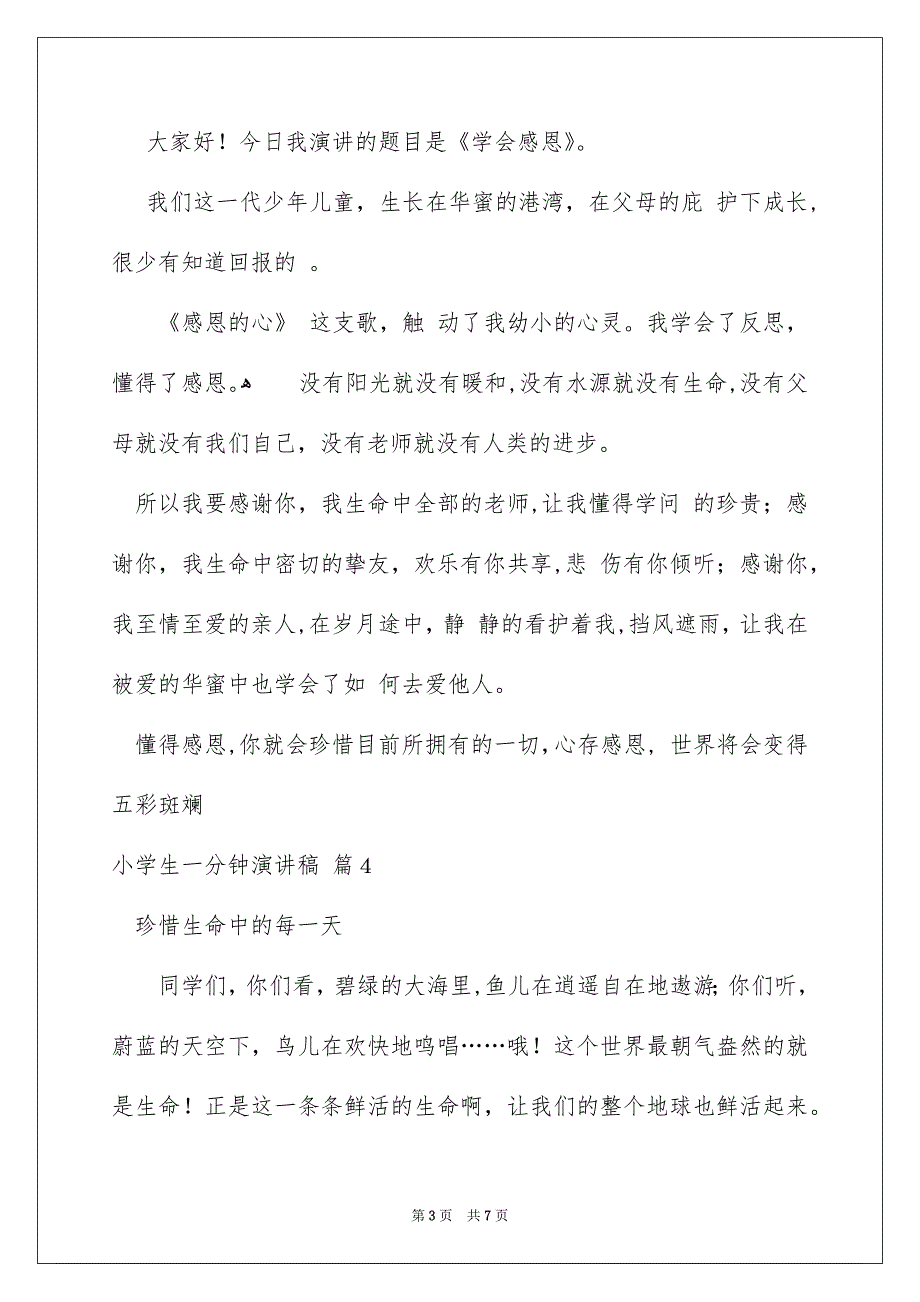 大家好！今日我演讲的题目是《学会感恩》。

我们这一代少年儿童，生长在华蜜的港湾，在父母的庇 护下成长，很少有知道回报的 。

《感恩的心》 这支歌，触 动了我幼小的心灵。我学会了反思，懂得了感恩。 没有阳光就没有暖和,没有水源就没有生命,没有父母就没有我们自己，没有老师就没有人类的进步。

所以我要感谢你，我生命中全部的老师,让我懂得学问 的珍贵；感谢你，我生命中密切的挚友，欢乐有你共享,悲 伤有你倾听；感谢你，我至情至爱的亲人,在岁月途中，静 静的看护着我,挡风遮雨，让我在被爱的华蜜中也学会了如 何去爱他人。

懂得感恩,你就会珍惜目前所拥有的一切,心存感恩，世界将会变得五彩斑斓

小学生一分钟演讲稿 篇4

珍惜生命中的每一天

同学们，你们看，碧绿的大海里,鱼儿在逍遥自在地遨游;你们听，蔚蓝的天空下，鸟儿在欢快地鸣唱……哦！这个世界最朝气盎然的就是生命！正是这一条条鲜活的生命啊，让我们的整个地球也鲜活起来。

第3页 共7页